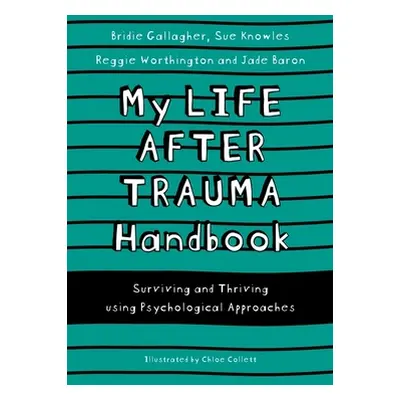 Bridie Gallagher, Sue Knowles
Reggie Worthington and Jade Baron

My LIFE AFTER TRAUMA Handbook

Surviving and Thriving using Psychological Approaches

Illustrated by Chloe Collett